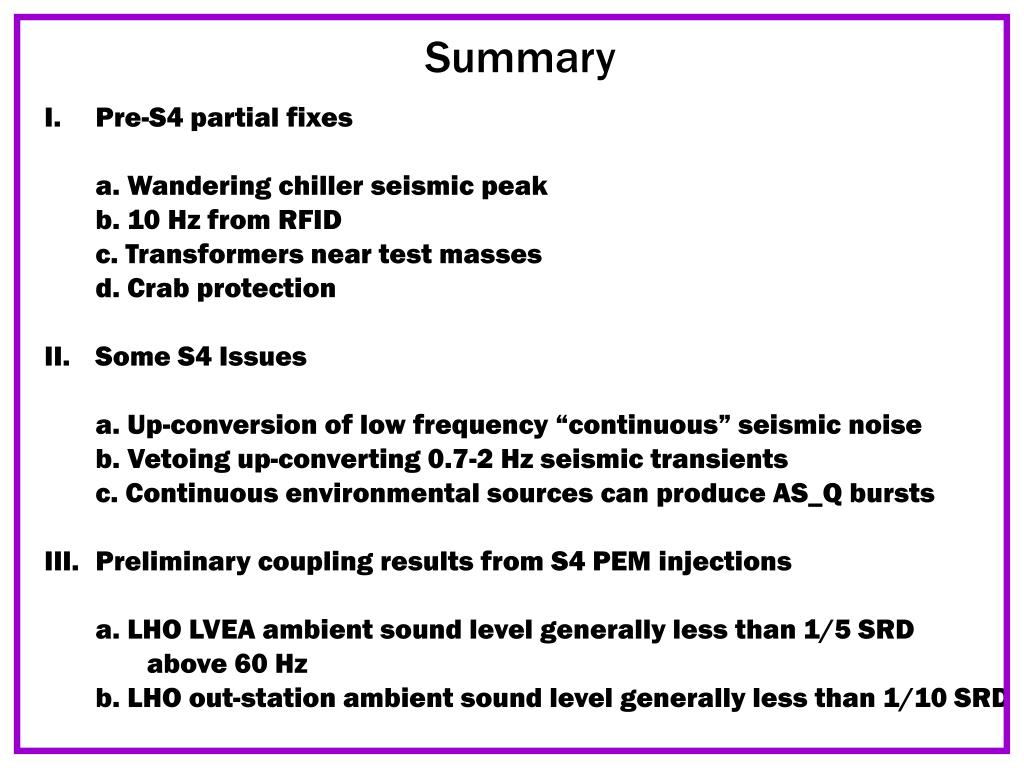 Summary

I. Pre-S4 partial fixes

a. Wandering chiller seismic peak
b. 10 Hz from RFID
c. Transformers near test masses
d. Crab protection

II. Some S4 Issues

a. Up-conversion of low frequency “continuous” seismic noise
b. Vetoing up-converting 0.7-2 Hz seismic transients
c. Continuous environmental sources can produce AS_Q bursts

III. Preliminary coupling results from S4 PEM injections

a. LHO LVEA ambient sound level generally less than 1/5 SRD above 60 Hz
b. LHO out-station ambient sound level generally less than 1/10 SRD